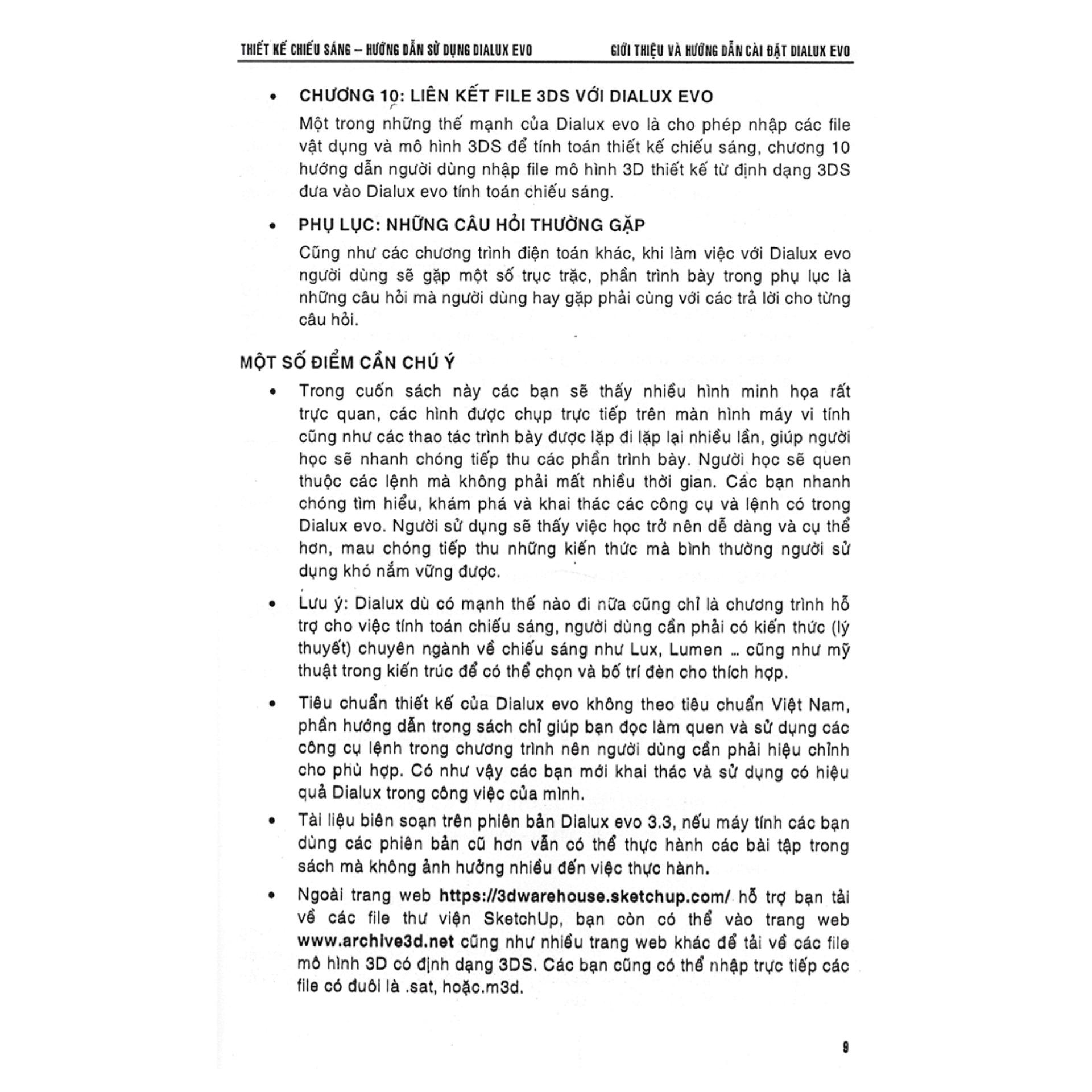 THIẾT KẾ CHIẾU SÁNG – HƯỚNG DẪN SỬ DỤNG DIALUX EVO GIỚI THIỆU VÀ HƯỚNG DẪN CÀI ĐẶT DIALUX EVO

• CHƯƠNG 10: LIÊN KẾT FILE 3DS VỚI DIALUX EVO

Một trong những thế mạnh của Dialux evo là cho phép nhập các file vật dụng và mô hình 3DS để tính toán thiết kế chiếu sáng, chương 10 hướng dẫn người dùng nhập file mô hình 3D thiết kế từ định dạng 3DS đưa vào Dialux evo tính toán chiếu sáng.

• PHỤ LỤC: NHỮNG CÂU HỎI THƯỜNG GẶP

Cũng như các chương trình điện toán khác, khi làm việc với Dialux evo người dùng sẽ gặp một số trục trặc, phần trình bày trong phụ lục là những câu hỏi mà người dùng hay gặp phải cùng với các trả lời cho từng câu hỏi.

MỘT SỐ ĐIỂM CẦN CHÚ Ý

• Trong cuốn sách này các bạn sẽ thấy nhiều hình minh họa rất trực quan, các hình được chụp trực tiếp trên màn hình máy vi tính cũng như các thao tác trình bày được lặp đi lặp lại nhiều lần, giúp người học sẽ nhanh chóng tiếp thu các phần trình bày. Người học sẽ quen thuộc các lệnh mà không phải mất nhiều thời gian. Các bạn nhanh chóng tìm hiểu, khám phá và khai thác các công cụ và lệnh có trong Dialux evo. Người sử dụng sẽ thấy việc học trở nên dễ dàng và cụ thể hơn, mau chóng tiếp thu những kiến thức mà bình thường người sử dụng khó nắm vững được.

• Lưu ý: Dialux dù có mạnh thế nào đi nữa cũng chỉ là chương trình hỗ trợ cho việc tính toán chiếu sáng, người dùng cần phải có kiến thức (lý thuyết) chuyên ngành về chiếu sáng như Lux, Lumen ... cũng như mỹ thuật trong kiến trúc để có thể chọn và bố trí đèn cho thích hợp.

• Tiêu chuẩn thiết kế của Dialux evo không theo tiêu chuẩn Việt Nam, phần hướng dẫn trong sách chỉ giúp bạn đọc làm quen và sử dụng các công cụ lệnh trong chương trình nên người dùng cần phải hiệu chỉnh cho phù hợp. Có như vậy các bạn mới khai thác và sử dụng có hiệu quả Dialux trong công việc của mình.

• Tài liệu biên soạn trên phiên bản Dialux evo 3.3, nếu máy tính các bạn dùng các phiên bản cũ hơn vẫn có thể thực hành các bài tập trong sách mà không ảnh hưởng nhiều đến việc thực hành.

• Ngoài trang web https://3dwarehouse.sketchup.com/ hỗ trợ bạn tải về các file thư viện SketchUp, bạn còn có thể vào trang web www.archive3d.net cũng như nhiều trang web khác để tải về các file mô hình 3D có định dạng 3DS. Các bạn cũng có thể nhập trực tiếp các file có đuôi là .sat, hoặc.m3d.

9